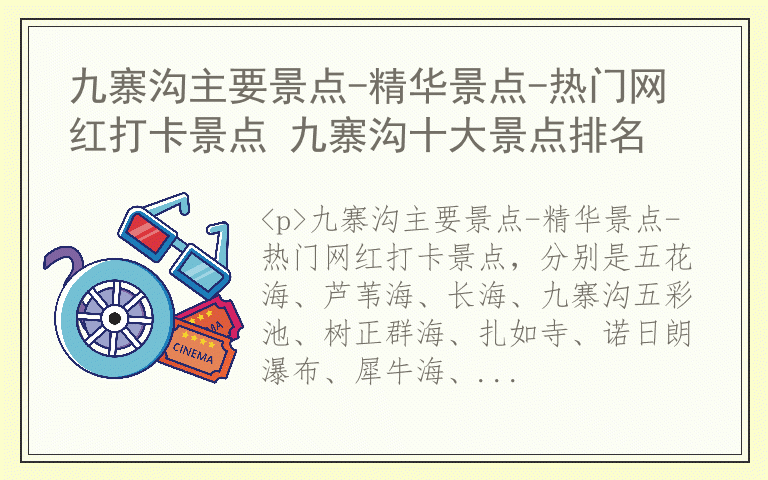 九寨沟主要景点-精华景点-热门网红打卡景点 九寨沟十大景点排名

CINEMA

<p>九寨沟主要景点-精华景点-热门网红打卡景点，分别是五花海、芦苇海、长海、九寨沟五彩池、树正群海、扎如寺、诺日朗瀑布、犀牛海、...